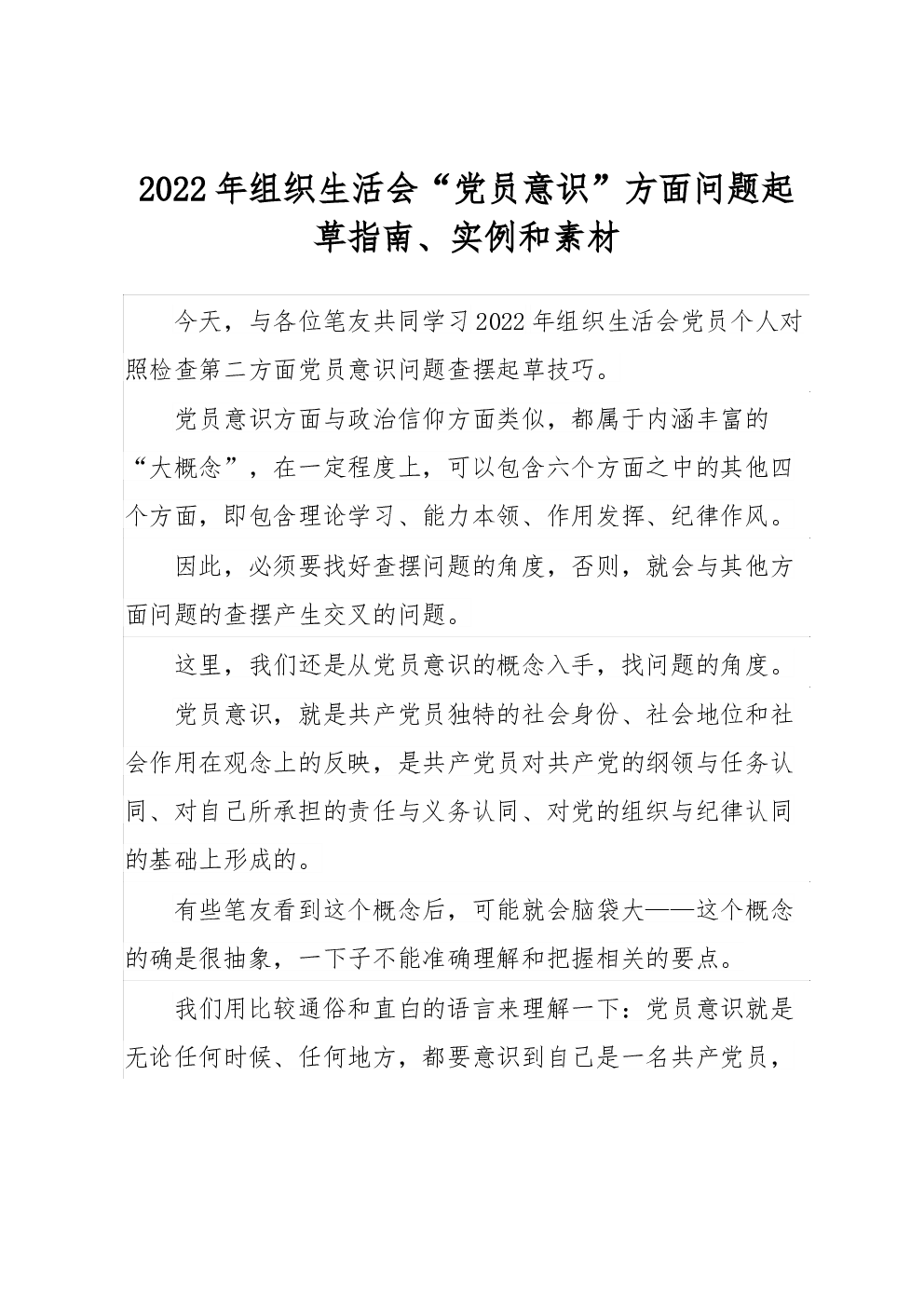 2022年组织生活会“党员意识”方面问题起草指南、实例和素材

今天，与各位笔友共同学习2022年组织生活会党员个人对照检查第二方面党员意识问题查摆起草技巧。

党员意识方面与政治信仰方面类似，都属于内涵丰富的“大概念”，在一定程度上，可以包含六个方面之中的其他四个方面，即包含理论学习、能力本领、作用发挥、纪律作风。

因此，必须要找好查摆问题的角度，否则，就会与其他方面问题的查摆产生交叉的问题。

这里，我们还是从党员意识的概念入手，找问题的角度。

党员意识，就是共产党员独特的社会身份、社会地位和社会作用在观念上的反映，是共产党员对共产党的纲领与任务认同、对自己所承担的责任与义务认同、对党的组织与纪律认同的基础上形成的。

有些笔友看到这个概念后，可能就会脑袋大——这个概念的确是很抽象，一下子不能准确理解和把握相关的要点。

我们用比较通俗和直白的语言来理解一下：党员意识就是无论任何时候、任何地方，都要意识到自己是一名共产党员，